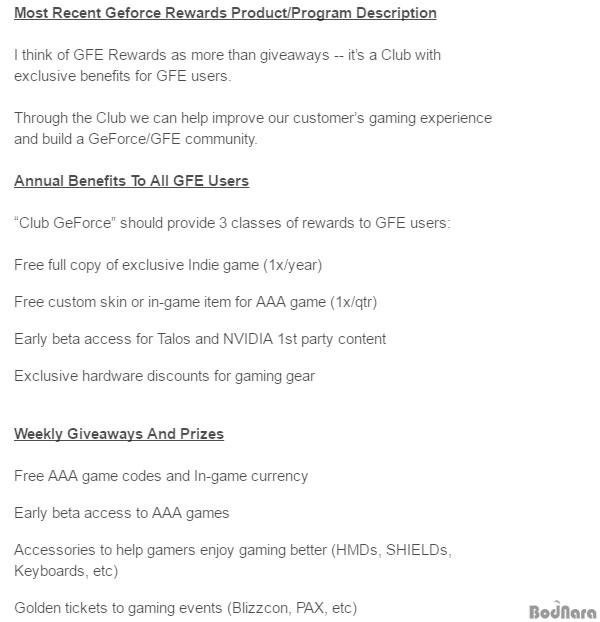 Most Recent Geforce Rewards Product/Program Description

I think of GFE Rewards as more than giveaways -- it's a Club with exclusive benefits for GFE users.

Through the Club we can help improve our customer's gaming experience and build a GeForce/GFE community.

Annual Benefits To All GFE Users

"Club GeForce" should provide 3 classes of rewards to GFE users:

Free full copy of exclusive Indie game (1x/year)

Free custom skin or in-game item for AAA game (1x/qtr)

Early beta access for Talos and NVIDIA 1st party content

Exclusive hardware discounts for gaming gear

Weekly Giveaways And Prizes

Free AAA game codes and In-game currency

Early beta access to AAA games

Accessories to help gamers enjoy gaming better (HMDs, SHIELDs, Keyboards, etc)

Golden tickets to gaming events (Blizzcon, PAX, etc)

BodNara